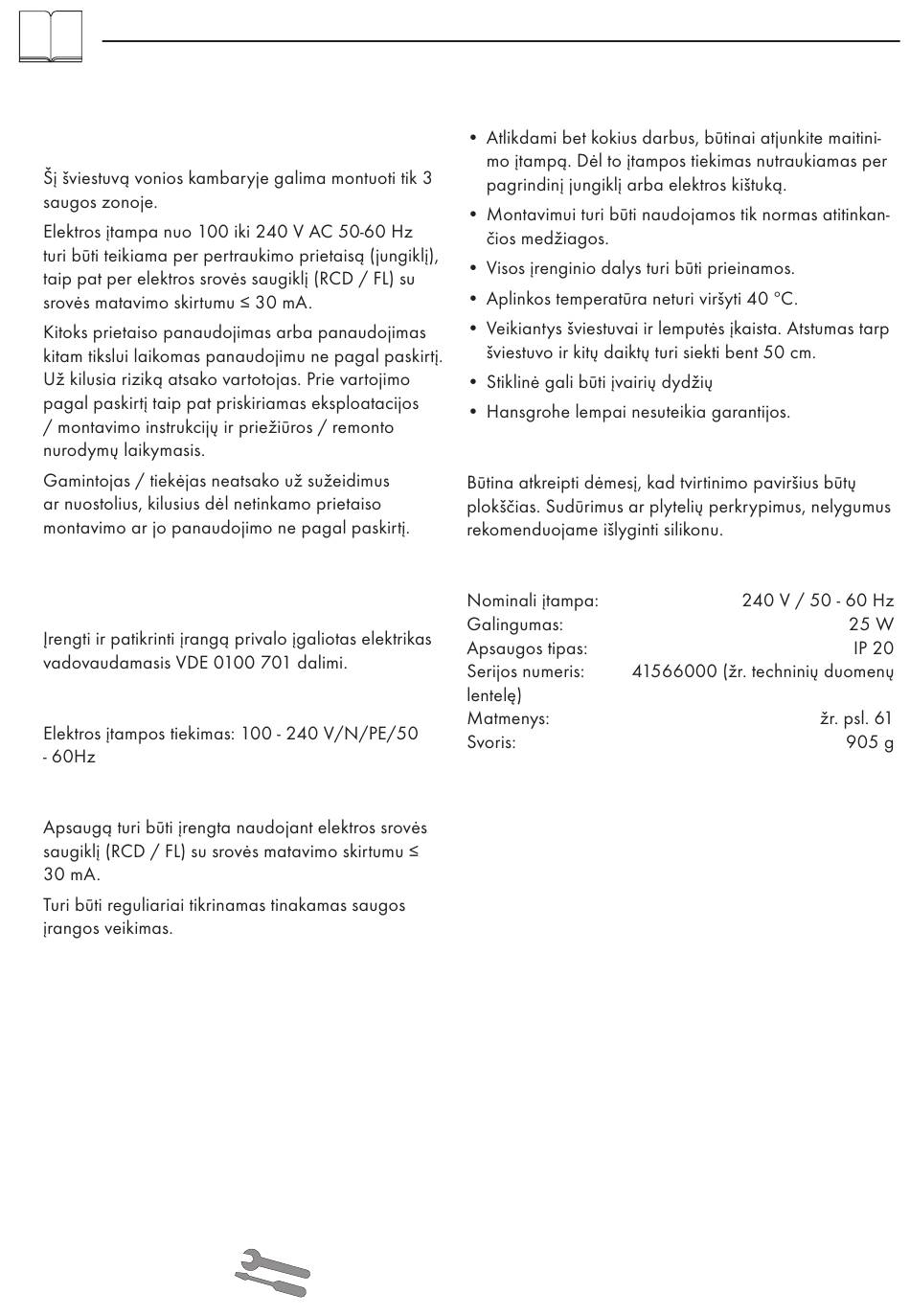 Šį šviestuvą vonios kambaryje galima montuoti tik 3 saugos zonoje.

Elektros įtampa nuo 100 iki 240 V AC 50-60 Hz turi būti teikiama per pertraukimo prietaisą (jungiklį), taip pat per elektros srovės saugiklį (RCD / FL) su srovės matavimo skirtumu ≤ 30 mA.

Kitoks prietaiso panaudojimas arba panaudojimas kitam tikslui laikomas panaudojimu ne pagal paskirtį. Už kilusia riziką atsako vartotojas. Prie vartojimo pagal paskirtį taip pat priskiriamas eksploatacijos / montavimo instrukcijų ir priežiūros / remonto nurodymų laikymasis.

Gamintojas / tiekėjas neatsako už sužeidimus ar nuostolius, kilusius dėl netinkamo prietaiso montavimo ar jo panaudojimo ne pagal paskirtį.

Įrengti ir patikrinti įrangą privalo įgaliotas elektrikas vadovaudamasis VDE 0100 701 dalimi.

Elektros įtampos tiekimas: 100 - 240 V/N/PE/50 - 60Hz

Apsaugą turi būti įrengta naudojant elektros srovės saugiklį (RCD / FL) su srovės matavimo skirtumu ≤ 30 mA.

Turi būti reguliariai tikrinamas tinakamas saugos įrangos veikimas.

• Atlikdami bet kokius darbus, būtinai atjunkite maitinimo įtampą. Dėl to įtampos tiekimas nutraukiamas per pagrindinį jungiklį arba elektros kištuką.
• Montavimui turi būti naudojamos tik normas atitinkančios medžiagos.
• Visos įrenginio dalys turi būti prieinamos.
• Aplinkos temperatūra neturi viršyti 40 °C.
• Veikiantys šviestuvai ir lemputės įkaista. Atstumas tarp šviestuvo ir kitų daiktų turi siekti bent 50 cm.
• Stiklinė gali būti įvairių dydžių
• Hansgrohe lempai nesuteikia garantijos.

Būtina atkreipti dėmesį, kad tvirtinimo paviršius būtų plokščias. Sudūrimus ar plytelių perkrypimus, nelygumus rekomenduojame išlyginti silikonu.

Nominali įtampa: 240 V / 50 - 60 Hz
Galingumas: 25 W
Apsaugos tipas: IP 20
Serijos numeris: 41566000 (žr. techninių duomenų lentelę)
Matmenys: žr. psl. 61
Svoris: 905 g